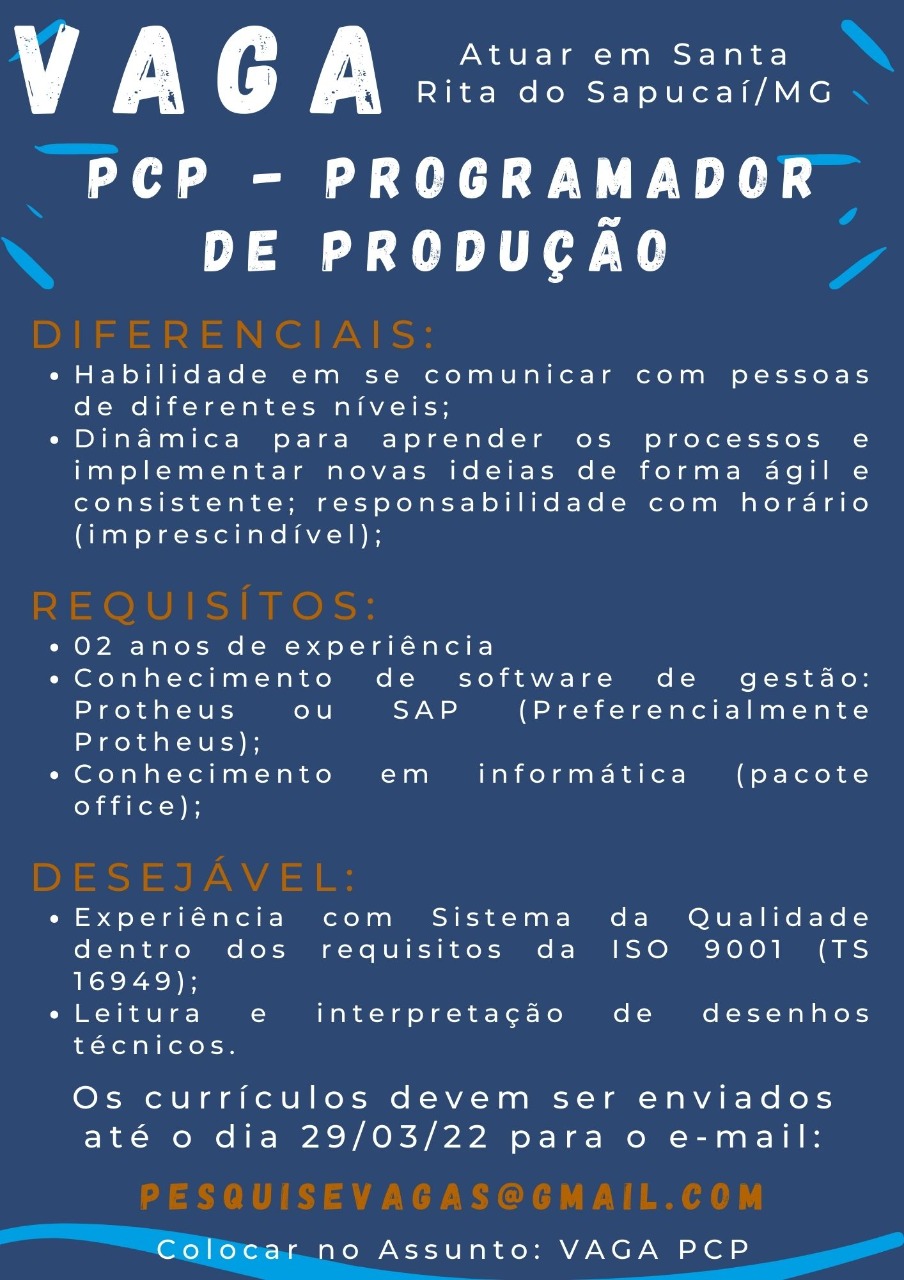 VAGA

Atuar em Santa Rita do Sapucaí/MG

PCP - PROGRAMADOR DE PRODUÇÃO

DIFERENCIAIS:
• Habilidade em se comunicar com pessoas de diferentes níveis;
• Dinâmica para aprender os processos e implementar novas ideias de forma ágil e consistente; responsabilidade com horário (imprescindível);

REQUISÍTOS:
• 02 anos de experiência
• Conhecimento de software de gestão: Protheus ou SAP (Preferencialmente Protheus);
• Conhecimento em informática (pacote office);

DESEJÁVEL:
• Experiência com Sistema da Qualidade dentro dos requisitos da ISO 9001 (TS 16949);
• Leitura e interpretação de desenhos técnicos.

Os currículos devem ser enviados até o dia 29/03/22 para o e-mail:

PESQUISEVAGAS@GMAIL.COM

Colocar no Assunto: VAGA PCP